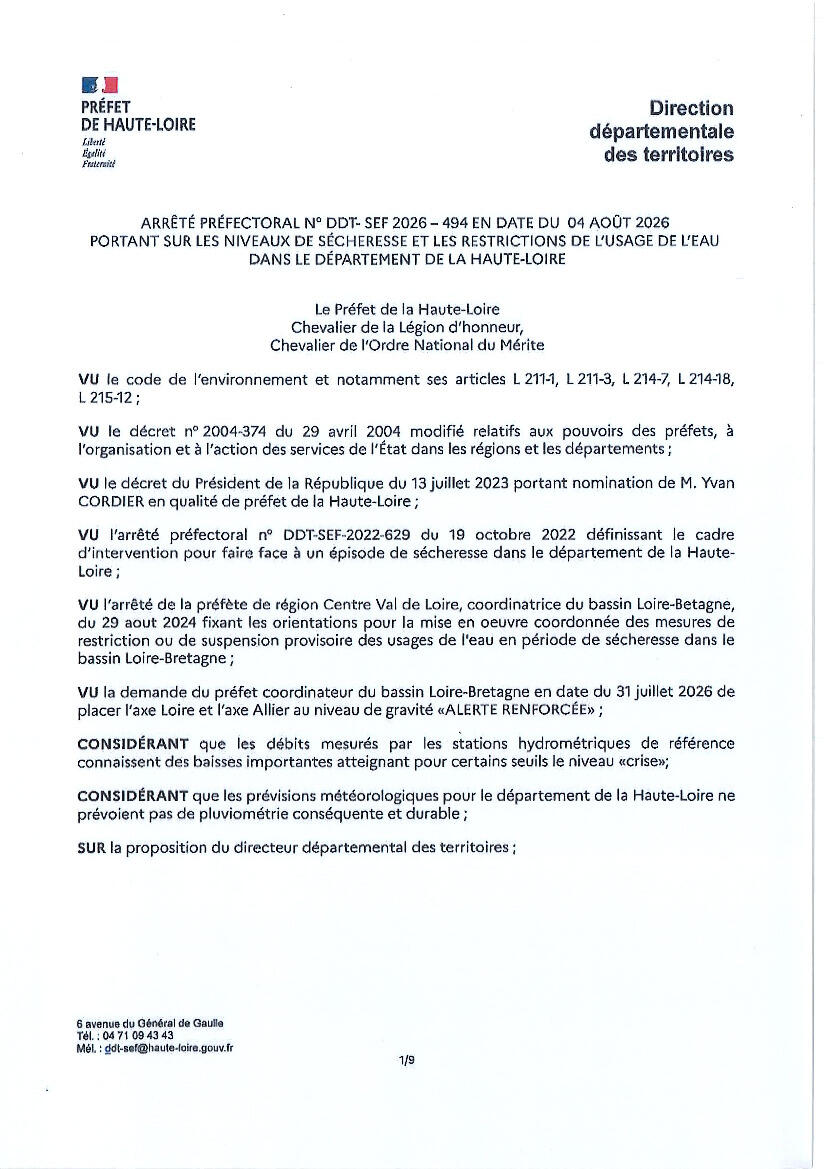 PRÉFET
DE HAUTE-LOIRE
Liberté
Égalité
Fraternité

Direction
départementale
des territoires

ARRÊTÉ PRÉFECTORAL N° DDT- SEF 2026 – 494 EN DATE DU 04 AOÛT 2026
PORTANT SUR LES NIVEAUX DE SÉCHERESSE ET LES RESTRICTIONS DE L'USAGE DE L'EAU DANS LE DÉPARTEMENT DE LA HAUTE-LOIRE

Le Préfet de la Haute-Loire
Chevalier de la Légion d'honneur,
Chevalier de l'Ordre National du Mérite

VU le code de l'environnement et notamment ses articles L 211-1, L 211-3, L 214-7, L 214-18, L 215-12 ;

VU le décret n° 2004-374 du 29 avril 2004 modifié relatifs aux pouvoirs des préfets, à l'organisation et à l'action des services de l'État dans les régions et les départements ;

VU le décret du Président de la République du 13 juillet 2023 portant nomination de M. Yvan CORDIER en qualité de préfet de la Haute-Loire ;

VU l'arrêté préfectoral n° DDT-SEF-2022-629 du 19 octobre 2022 définissant le cadre d'intervention pour faire face à un épisode de sécheresse dans le département de la Haute-Loire ;

VU l'arrêté de la préfète de région Centre Val de Loire, coordinatrice du bassin Loire-Betagne, du 29 aout 2024 fixant les orientations pour la mise en oeuvre coordonnée des mesures de restriction ou de suspension provisoire des usages de l'eau en période de sécheresse dans le bassin Loire-Bretagne ;

VU la demande du préfet coordinateur du bassin Loire-Bretagne en date du 31 juillet 2026 de placer l'axe Loire et l'axe Allier au niveau de gravité «ALERTE RENFORCÉE» ;

CONSIDÉRANT que les débits mesurés par les stations hydrométriques de référence connaissent des baisses importantes atteignant pour certains seuils le niveau «crise»;

CONSIDÉRANT que les prévisions météorologiques pour le département de la Haute-Loire ne prévoient pas de pluviométrie conséquente et durable ;

SUR la proposition du directeur départemental des territoires ;

6 avenue du Général de Gaulle
Tél. : 04 71 09 43 43
Mél. : ddt-sef@haute-loire.gouv.fr

1/9